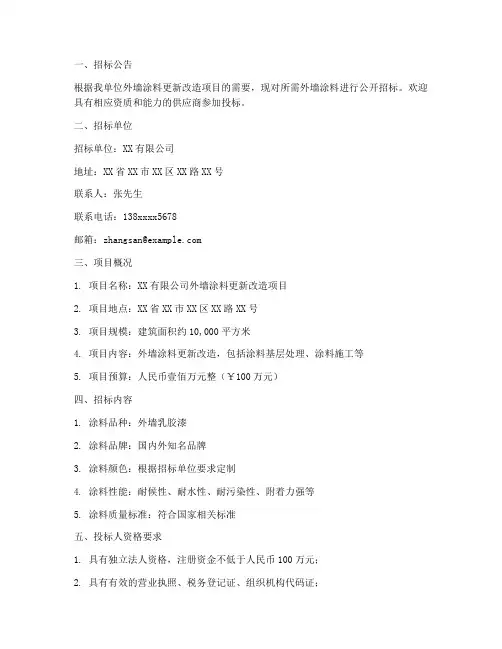 一、招标公告

根据我单位外墙涂料更新改造项目的需要，现对所需外墙涂料进行公开招标。欢迎具有相应资质和能力的供应商参加投标。

二、招标单位

招标单位：XX有限公司

地址：XX省XX市XX区XX路XX号

联系人：张先生

联系电话：138xxxx5678

邮箱：zhangsan@example.com

三、项目概况

1. 项目名称：XX有限公司外墙涂料更新改造项目

2. 项目地点：XX省XX市XX区XX路XX号

3. 项目规模：建筑面积约10,000平方米

4. 项目内容：外墙涂料更新改造，包括涂料基层处理、涂料施工等

5. 项目预算：人民币壹佰万元整（￥100万元）

四、招标内容

1. 涂料品种：外墙乳胶漆

2. 涂料品牌：国内外知名品牌

3. 涂料颜色：根据招标单位要求定制

4. 涂料性能：耐候性、耐水性、耐污染性、附着力强等

5. 涂料质量标准：符合国家相关标准

五、投标人资格要求

1. 具有独立法人资格，注册资金不低于人民币100万元；

2. 具有有效的营业执照、税务登记证、组织机构代码证；